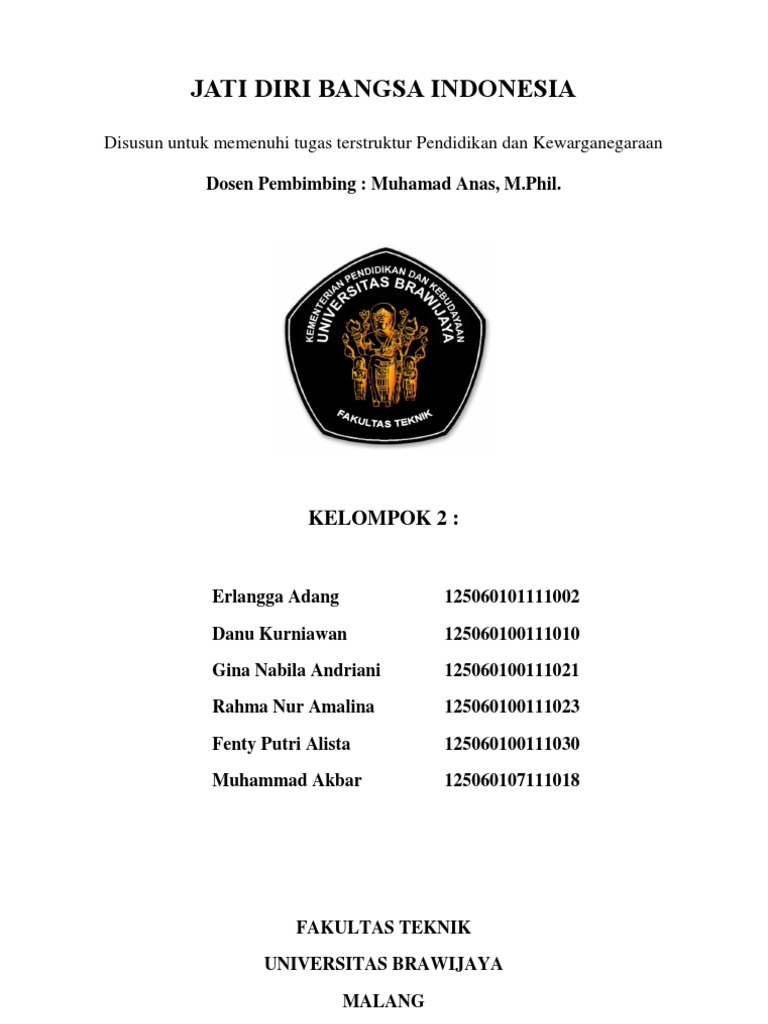 JATI DIRI BANGSA INDONESIA

Disusun untuk memenuhi tugas terstruktur Pendidikan dan Kewarganegaraan

Dosen Pembimbing : Muhamad Anas, M.Phil.

KEMENTERIAN PENDIDIKAN DAN KEBUDAYAAN
UNIVERSITAS BRAWIJAYA
FAKULTAS TEKNIK

KELOMPOK 2 :

Erlangga Adang 125060101111002
Danu Kurniawan 125060100111010
Gina Nabila Andriani 125060100111021
Rahma Nur Amalina 125060100111023
Fenty Putri Alista 125060100111030
Muhammad Akbar 125060107111018

FAKULTAS TEKNIK
UNIVERSITAS BRAWIJAYA
MALANG